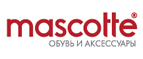 mascotte®
ОБУВЬ И АКСЕССУАРЫ